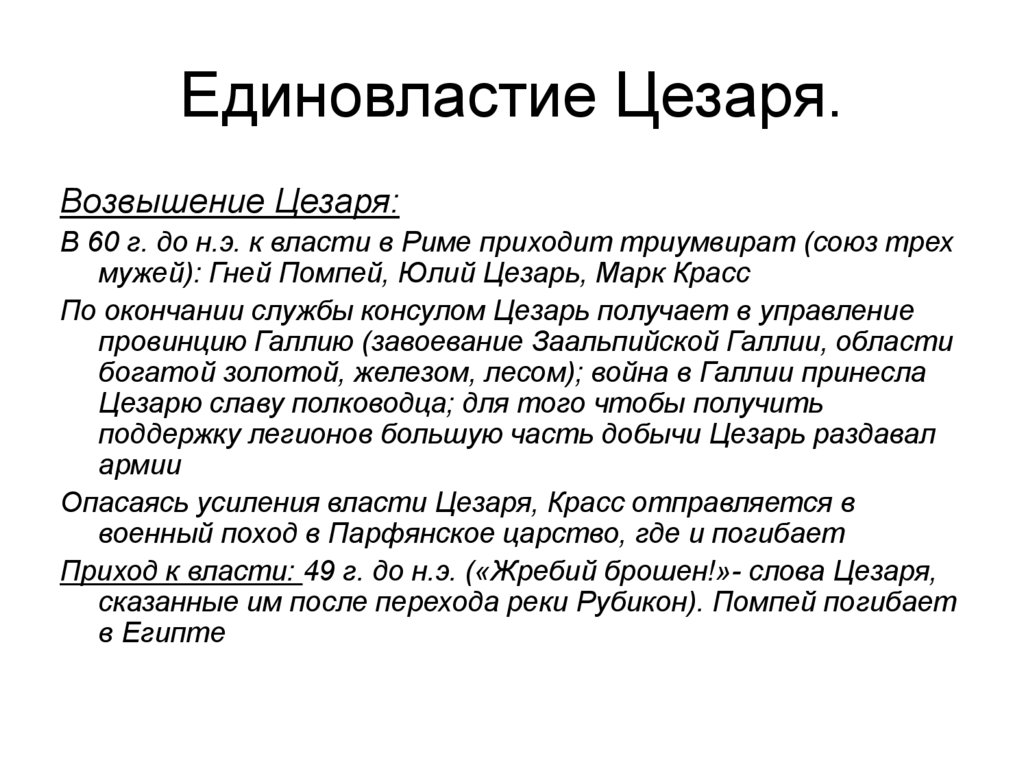 Единовластие Цезаря.

Возвышение Цезаря:

В 60 г. до н.э. к власти в Риме приходит триумвират (союз трех мужей): Гней Помпей, Юлий Цезарь, Марк Красс

По окончании службы консулом Цезарь получает в управление провинцию Галлию (завоевание Заальпийской Галлии, области богатой золотой, железом, лесом); война в Галлии принесла Цезарю славу полководца; для того чтобы получить поддержку легионов большую часть добычи Цезарь раздавал армии

Опасаясь усиления власти Цезаря, Красс отправляется в военный поход в Парфянское царство, где и погибает

Приход к власти: 49 г. до н.э. («Жребий брошен!»- слова Цезаря, сказанные им после перехода реки Рубикон). Помпей погибает в Египте